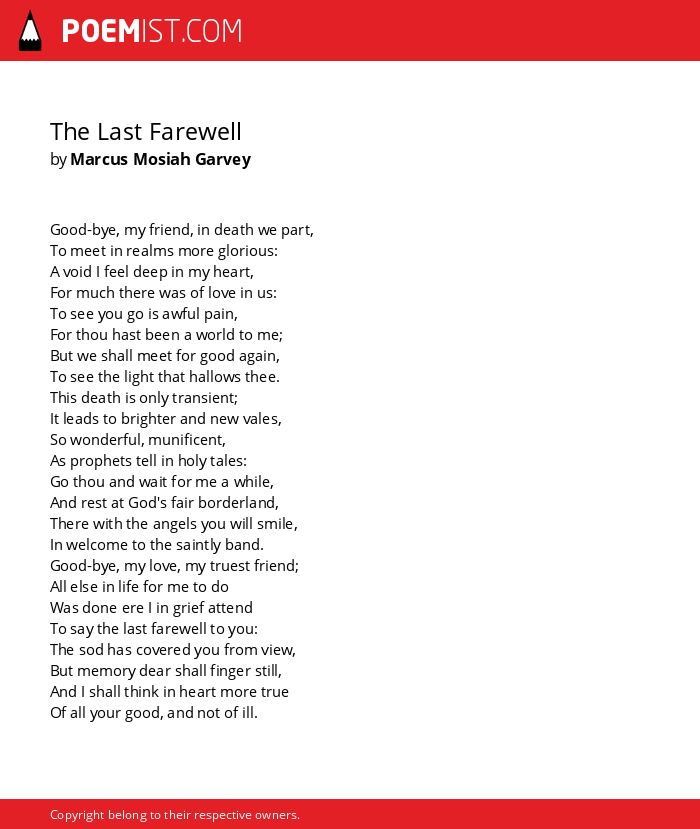 POEMIST.COM

The Last Farewell
by Marcus Mosiah Garvey

Good-bye, my friend, in death we part,
To meet in realms more glorious:
A void I feel deep in my heart,
For much there was of love in us:
To see you go is awful pain,
For thou hast been a world to me;
But we shall meet for good again,
To see the light that hallows thee.
This death is only transient;
It leads to brighter and new vales,
So wonderful, munificent,
As prophets tell in holy tales:
Go thou and wait for me a while,
And rest at God's fair borderland,
There with the angels you will smile,
In welcome to the saintly band.
Good-bye, my love, my truest friend;
All else in life for me to do
Was done ere I in grief attend
To say the last farewell to you:
The sod has covered you from view,
But memory dear shall finger still,
And I shall think in heart more true
Of all your good, and not of ill.

Copyright belong to their respective owners.